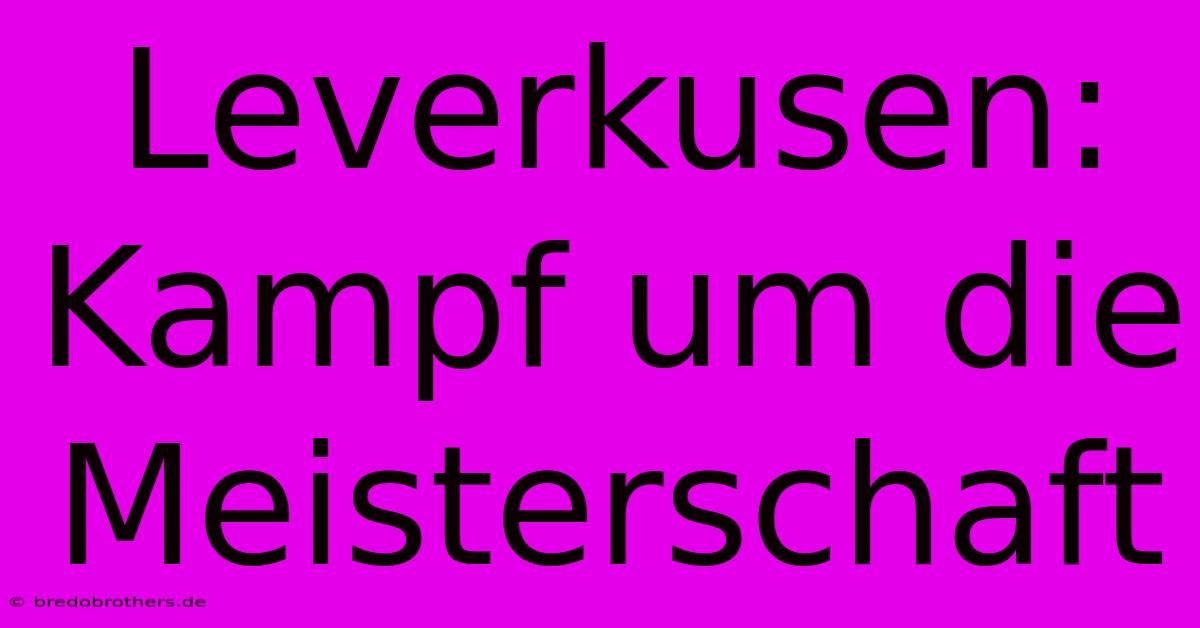 Leverkusen: Kampf um die Meisterschaft

© bredobrothers.de